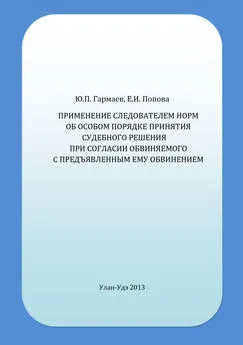 Ю.П. Гармаев, Е.И. Попова

ПРИМЕНЕНИЕ СЛЕДОВАТЕЛЕМ НОРМ ОБ ОСОБОМ ПОРЯДКЕ ПРИНЯТИЯ СУДЕБНОГО РЕШЕНИЯ ПРИ СОГЛАСИИ ОБВИНЯЕМОГО С ПРЕДЪЯВЛЕННЫМ ЕМУ ОБВИНЕНИЕМ

Улан-Удэ 2013